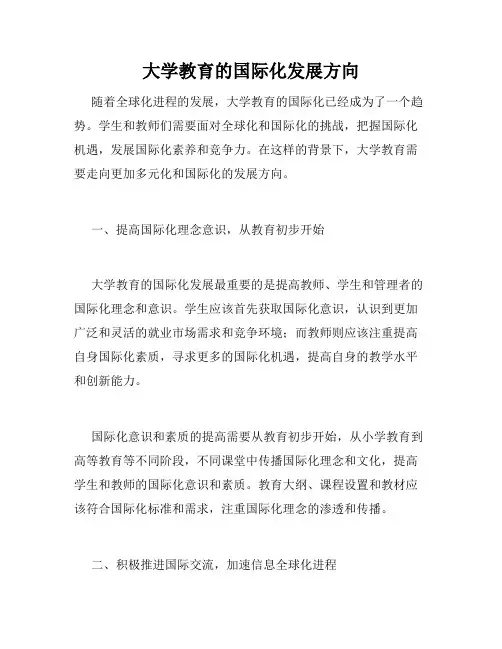 大学教育的国际化发展方向

随着全球化进程的发展，大学教育的国际化已经成为了一个趋势。学生和教师们需要面对全球化和国际化的挑战，把握国际化机遇，发展国际化素养和竞争力。在这样的背景下，大学教育需要走向更加多元化和国际化的发展方向。

一、提高国际化理念意识，从教育初步开始

大学教育的国际化发展最重要的是提高教师、学生和管理者的国际化理念和意识。学生应该首先获取国际化意识，认识到更加广泛和灵活的就业市场需求和竞争环境；而教师则应该注重提高自身国际化素质，寻求更多的国际化机遇，提高自身的教学水平和创新能力。

国际化意识和素质的提高需要从教育初步开始，从小学教育到高等教育等不同阶段，不同课堂中传播国际化理念和文化，提高学生和教师的国际化意识和素质。教育大纲、课程设置和教材应该符合国际化标准和需求，注重国际化理念的渗透和传播。

二、积极推进国际交流，加速信息全球化进程